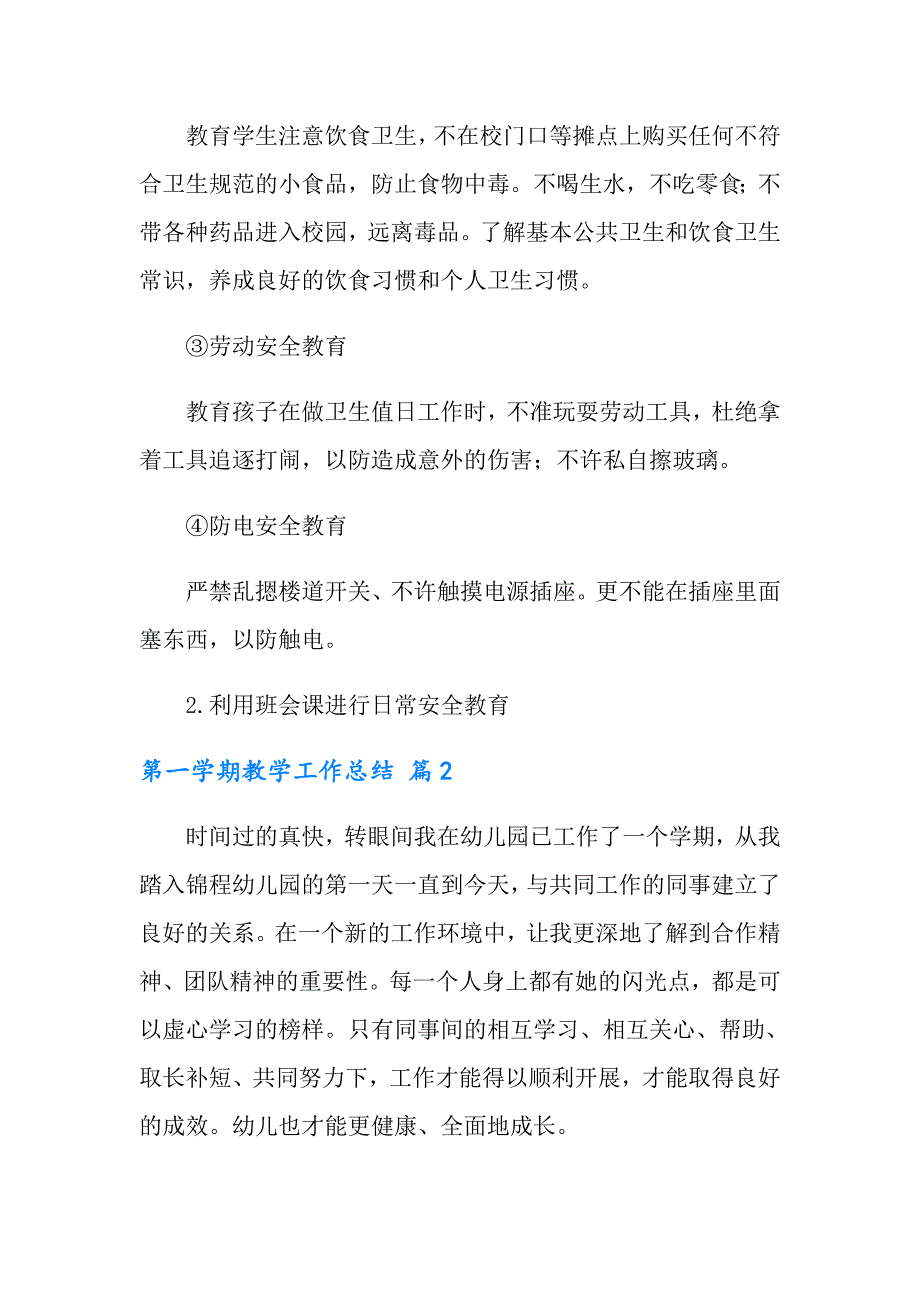 教育学生注意饮食卫生，不在校门口等摊点上购买任何不符合卫生规范的小食品，防止食物中毒。不喝生水，不吃零食；不带各种药品进入校园，远离毒品。了解基本公共卫生和饮食卫生常识，养成良好的饮食习惯和个人卫生习惯。

③劳动安全教育

教育孩子在做卫生值日工作时，不准玩耍劳动工具，杜绝拿着工具追逐打闹，以防造成意外的伤害；不许私自擦玻璃。

④防电安全教育

严禁乱摁楼道开关、不许触摸电源插座。更不能在插座里面塞东西，以防触电。

2.利用班会课进行日常安全教育

第一学期教学工作总结 篇2

时间过的真快，转眼间我在幼儿园已工作了一个学期，从我踏入锦程幼儿园的第一天一直到今天，与共同工作的同事建立了良好的关系。在一个新的工作环境中，让我更深地了解到合作精神、团队精神的重要性。每一个人身上都有她的闪光点，都是可以虚心学习的榜样。只有同事间的相互学习、相互关心、帮助、取长补短、共同努力下，工作才能得以顺利开展，才能取得良好的成效。幼儿也才能更健康、全面地成长。